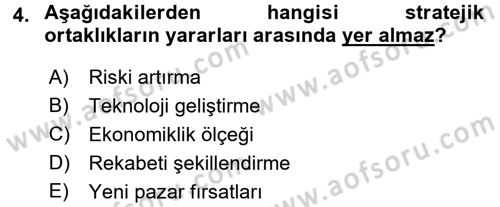 4. Aşağıdakilerden hangisi stratejik ortaklıkların yararları arasında yer almaz?

A) Riski artırma
B) Teknoloji geliştirme
C) Ekonomiklik ölçeği
D) Rekabeti şekillendirme
E) Yeni pazar fırsatları

www.aofsoru.com
www.aofsoru.com
www.aofsoru.com
www.aofsoru.com